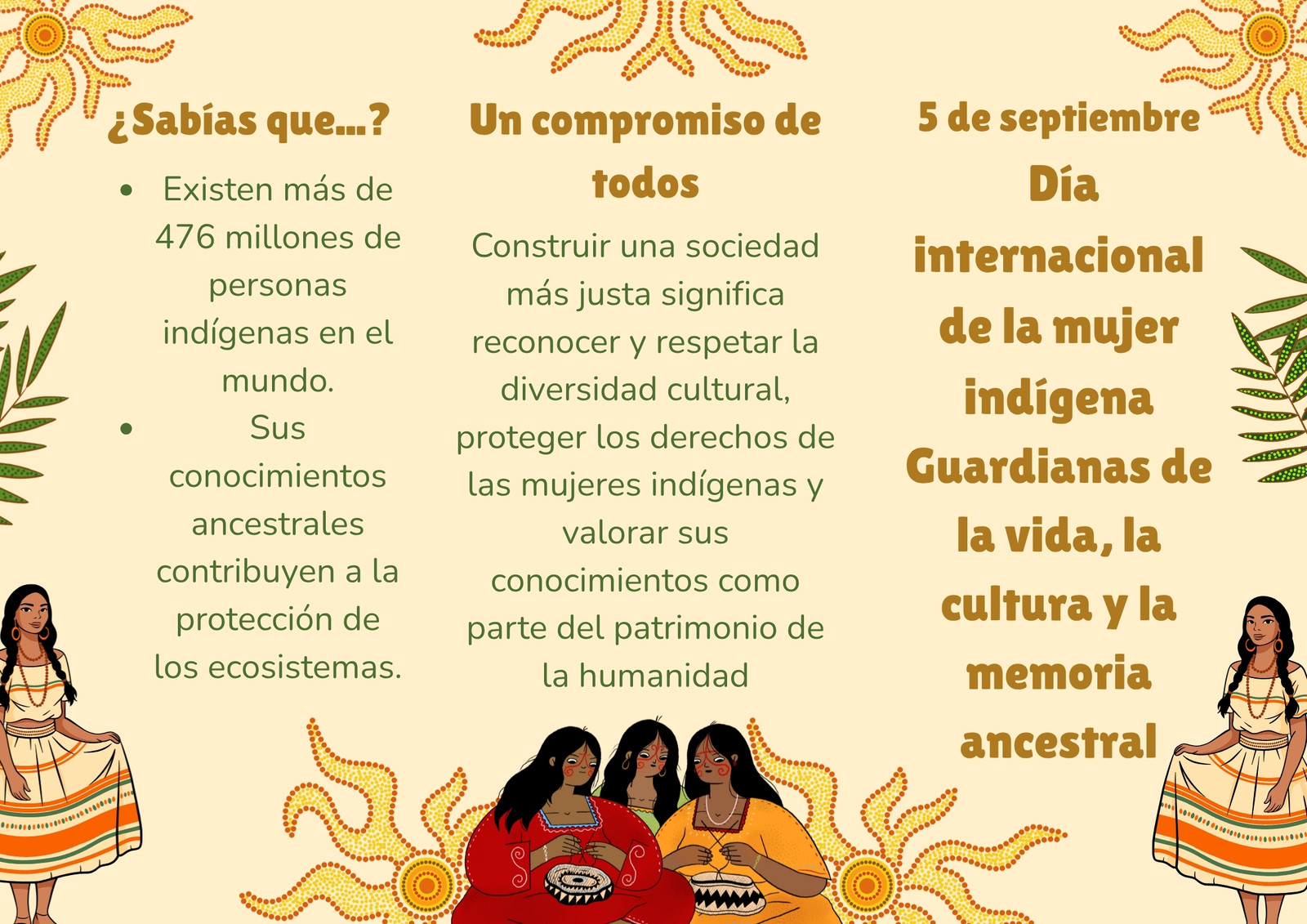 ¿Sabías que...?

• Existen más de 476 millones de personas indígenas en el mundo.
• Sus conocimientos ancestrales contribuyen a la protección de los ecosistemas.

Un compromiso de todos

Construir una sociedad más justa significa reconocer y respetar la diversidad cultural, proteger los derechos de las mujeres indígenas y valorar sus conocimientos como parte del patrimonio de la humanidad

5 de septiembre
Día internacional de la mujer indígena
Guardianas de la vida, la cultura y la memoria ancestral